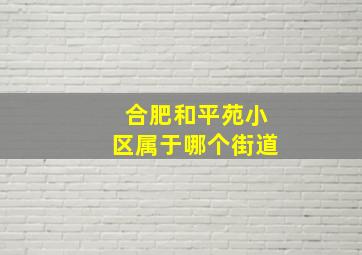 合肥和平苑小区属于哪个街道